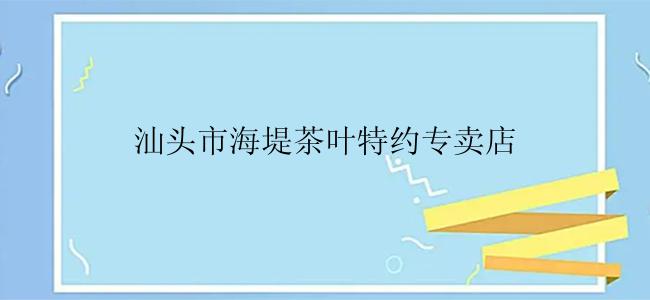 汕头市海堤茶叶特约专卖店